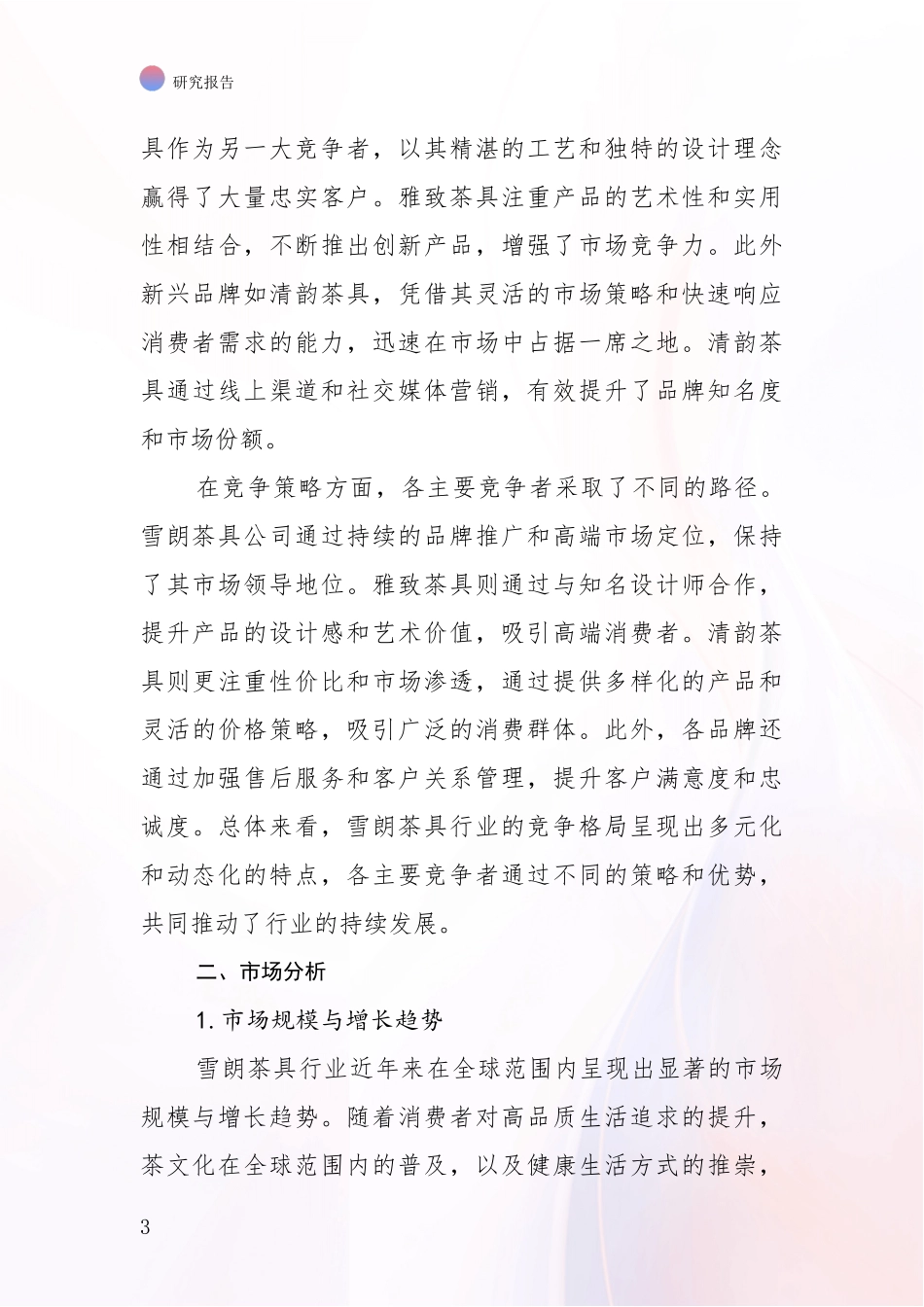 研究报告

具作为另一大竞争者，以其精湛的工艺和独特的设计理念赢得了大量忠实客户。雅致茶具注重产品的艺术性和实用性相结合，不断推出创新产品，增强了市场竞争力。此外新兴品牌如清韵茶具，凭借其灵活的市场策略和快速响应消费者需求的能力，迅速在市场中占据一席之地。清韵茶具通过线上渠道和社交媒体营销，有效提升了品牌知名度和市场份额。

在竞争策略方面，各主要竞争者采取了不同的路径。雪朗茶具公司通过持续的品牌推广和高端市场定位，保持了其市场领导地位。雅致茶具则通过与知名设计师合作，提升产品的设计感和艺术价值，吸引高端消费者。清韵茶具则更注重性价比和市场渗透，通过提供多样化的产品和灵活的价格策略，吸引广泛的消费群体。此外，各品牌还通过加强售后服务和客户关系管理，提升客户满意度和忠诚度。总体来看，雪朗茶具行业的竞争格局呈现出多元化和动态化的特点，各主要竞争者通过不同的策略和优势，共同推动了行业的持续发展。

二、市场分析

1. 市场规模与增长趋势

雪朗茶具行业近年来在全球范围内呈现出显著的市场规模与增长趋势。随着消费者对高品质生活追求的提升，茶文化在全球范围内的普及，以及健康生活方式的推崇，

3